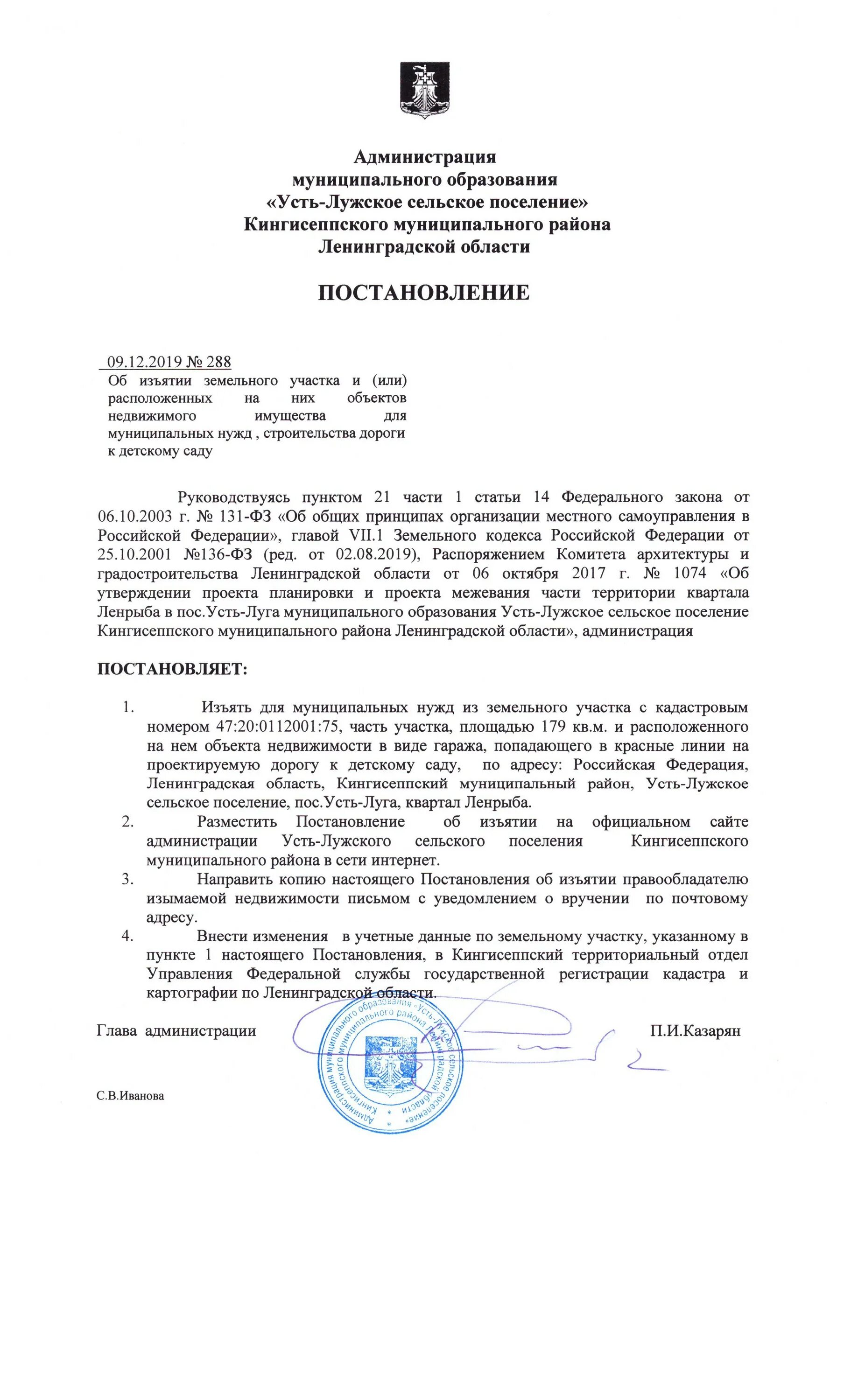 Администрация
муниципального образования
«Усть-Лужское сельское поселение»
Кингисеппского муниципального района
Ленинградской области

ПОСТАНОВЛЕНИЕ

09.12.2019 № 288
Об изъятии земельного участка и (или) расположенных на них объектов недвижимого имущества для муниципальных нужд , строительства дороги к детскому саду

Руководствуясь пунктом 21 части 1 статьи 14 Федерального закона от 06.10.2003 г. № 131-ФЗ «Об общих принципах организации местного самоуправления в Российской Федерации», главой VII.1 Земельного кодекса Российской Федерации от 25.10.2001 №136-ФЗ (ред. от 02.08.2019), Распоряжением Комитета архитектуры и градостроительства Ленинградской области от 06 октября 2017 г. № 1074 «Об утверждении проекта планировки и проекта межевания части территории квартала Ленрыба в пос.Усть-Луга муниципального образования Усть-Лужское сельское поселение Кингисеппского муниципального района Ленинградской области», администрация

ПОСТАНОВЛЯЕТ:

1. Изъять для муниципальных нужд из земельного участка с кадастровым номером 47:20:0112001:75, часть участка, площадью 179 кв.м. и расположенного на нем объекта недвижимости в виде гаража, попадающего в красные линии на проектируемую дорогу к детскому саду, по адресу: Российская Федерация, Ленинградская область, Кингисеппский муниципальный район, Усть-Лужское сельское поселение, пос.Усть-Луга, квартал Ленрыба.
2. Разместить Постановление об изъятии на официальном сайте администрации Усть-Лужского сельского поселения Кингисеппского муниципального района в сети интернет.
3. Направить копию настоящего Постановления об изъятии правообладателю изымаемой недвижимости письмом с уведомлением о вручении по почтовому адресу.
4. Внести изменения в учетные данные по земельному участку, указанному в пункте 1 настоящего Постановления, в Кингисеппский территориальный отдел Управления Федеральной службы государственной регистрации кадастра и картографии по Ленинградской области.

Глава администрации П.И.Казарян

Администрация муниципального образования «Усть-Лужское сельское поселение» Кингисеппского муниципального района Ленинградской области

С.В.Иванова